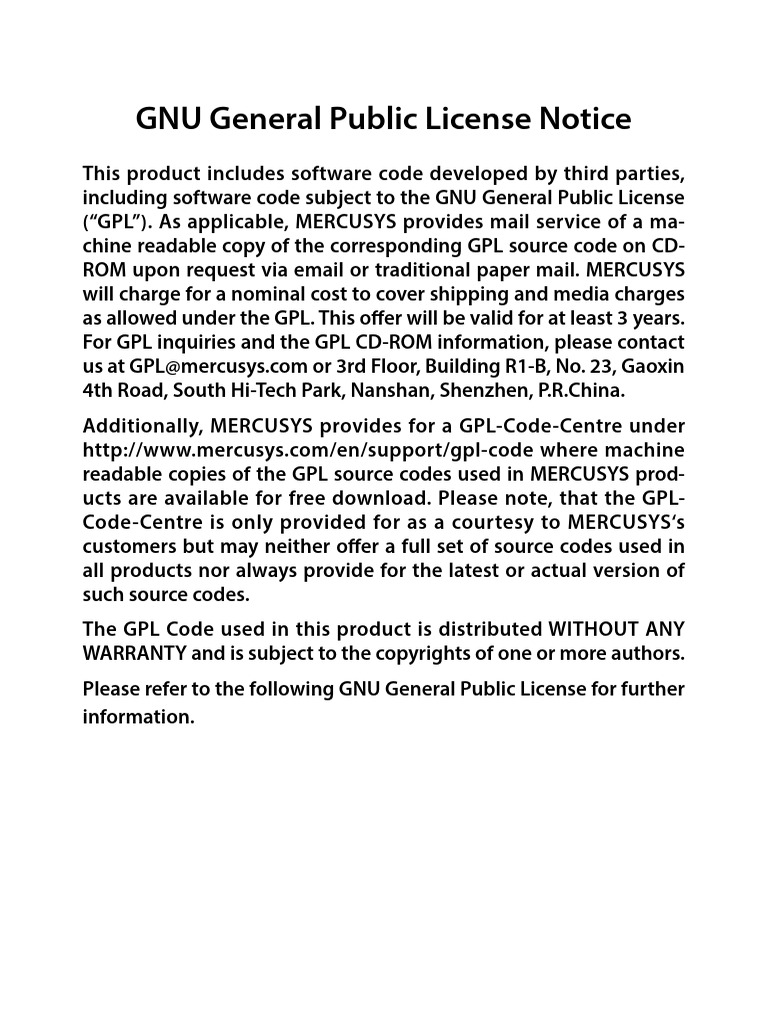 GNU General Public License Notice

This product includes software code developed by third parties, including software code subject to the GNU General Public License ("GPL"). As applicable, MERCUSYS provides mail service of a machine readable copy of the corresponding GPL source code on CD-ROM upon request via email or traditional paper mail. MERCUSYS will charge for a nominal cost to cover shipping and media charges as allowed under the GPL. This offer will be valid for at least 3 years. For GPL inquiries and the GPL CD-ROM information, please contact us at GPL@mercusys.com or 3rd Floor, Building R1-B, No. 23, Gaoxin 4th Road, South Hi-Tech Park, Nanshan, Shenzhen, P.R.China.

Additionally, MERCUSYS provides for a GPL-Code-Centre under http://www.mercusys.com/en/support/gpl-code where machine readable copies of the GPL source codes used in MERCUSYS products are available for free download. Please note, that the GPL-Code-Centre is only provided for as a courtesy to MERCUSYS's customers but may neither offer a full set of source codes used in all products nor always provide for the latest or actual version of such source codes.

The GPL Code used in this product is distributed WITHOUT ANY WARRANTY and is subject to the copyrights of one or more authors.

Please refer to the following GNU General Public License for further information.